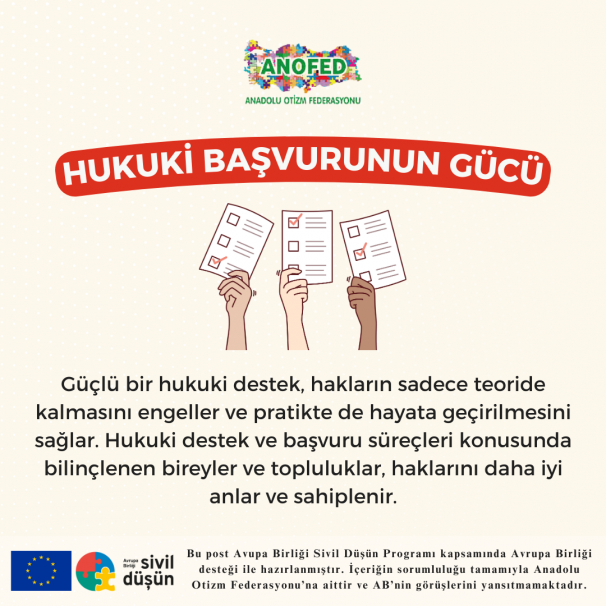 ANOFED

ANADOLU OTİZM FEDERASYONU

HUKUKİ BAŞVURUNUN GÜCÜ

Güçlü bir hukuki destek, hakların sadece teoride kalmasını engeller ve pratikte de hayata geçirilmesini sağlar. Hukuki destek ve başvuru süreçleri konusunda bilinçlenen bireyler ve topluluklar, haklarını daha iyi anlar ve sahiplenir.

Avrupa Birliği sivil düşün

Bu post Avupa Birliği Sivil Düşün Programı kapsamında Avrupa Birliği desteği ile hazırlanmıştır. İçeriğin sorumluluğu tamamıyla Anadolu Otizm Federasyonu'na aittir ve AB'nin görüşlerini yansıtmamaktadır.